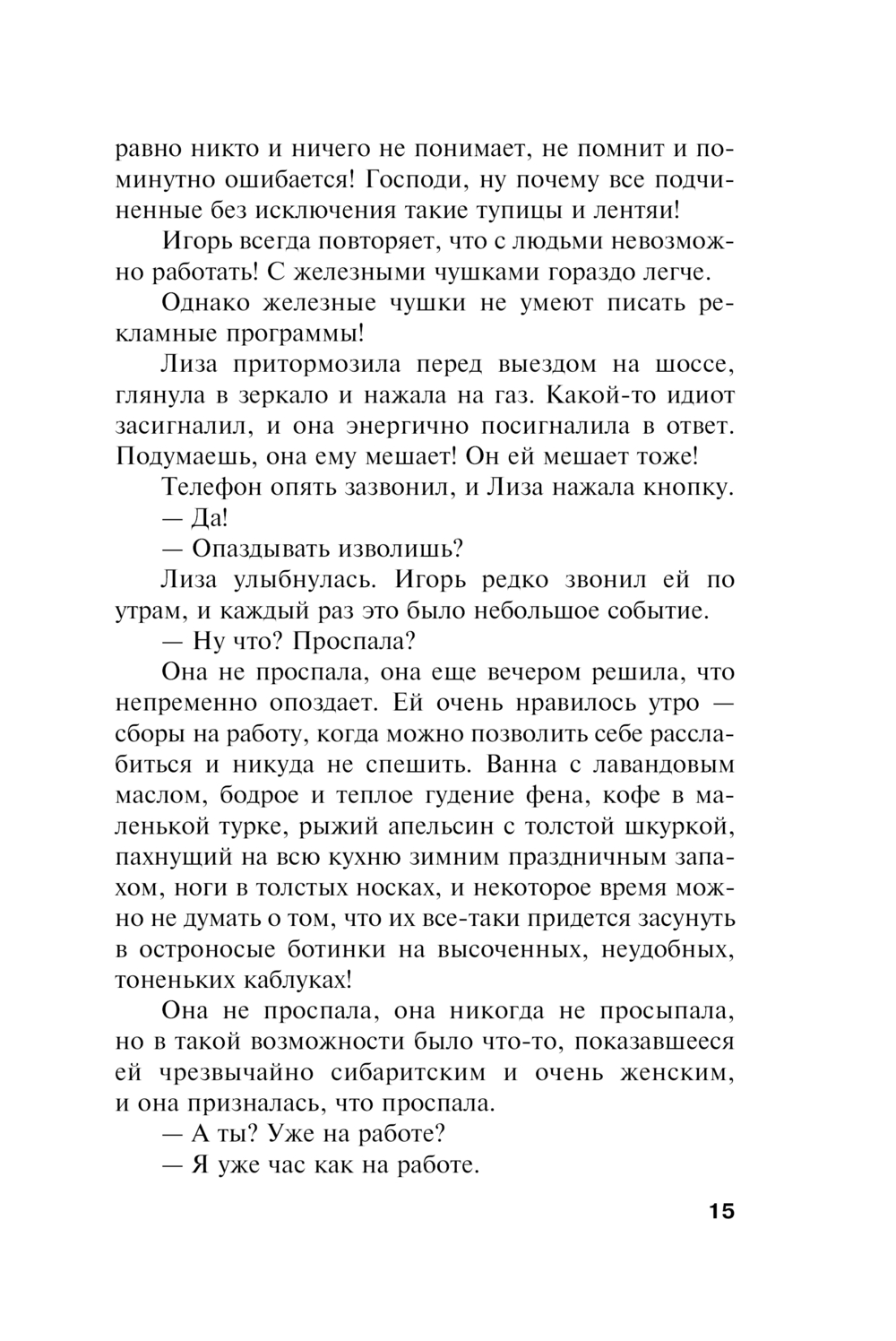 равно никто и ничего не понимает, не помнит и поминутно ошибается! Господи, ну почему все подчиненные без исключения такие тупицы и лентяи!

Игорь всегда повторяет, что с людьми невозможно работать! С железными чушками гораздо легче.

Однако железные чушки не умеют писать рекламные программы!

Лиза притормозила перед выездом на шоссе, глянула в зеркало и нажала на газ. Какой-то идиот засигналил, и она энергично посигналила в ответ. Подумаешь, она ему мешает! Он ей мешает тоже!

Телефон опять зазвонил, и Лиза нажала кнопку.

— Да!

— Опаздывать изволишь?

Лиза улыбнулась. Игорь редко звонил ей по утрам, и каждый раз это было небольшое событие.

— Ну что? Проспала?

Она не проспала, она еще вечером решила, что непременно опоздает. Ей очень нравилось утро — сборы на работу, когда можно позволить себе расслабиться и никуда не спешить. Ванна с лавандовым маслом, бодрое и теплое гудение фена, кофе в маленькой турке, рыжий апельсин с толстой шкуркой, пахнущий на всю кухню зимним праздничным запахом, ноги в толстых носках, и некоторое время можно не думать о том, что их все-таки придется засунуть в остроносые ботинки на высоченных, неудобных, тоненьких каблуках!

Она не проспала, она никогда не просыпала, но в такой возможности было что-то, показавшееся ей чрезвычайно сибаритским и очень женским, и она призналась, что проспала.

— А ты? Уже на работе?

— Я уже час как на работе.

15